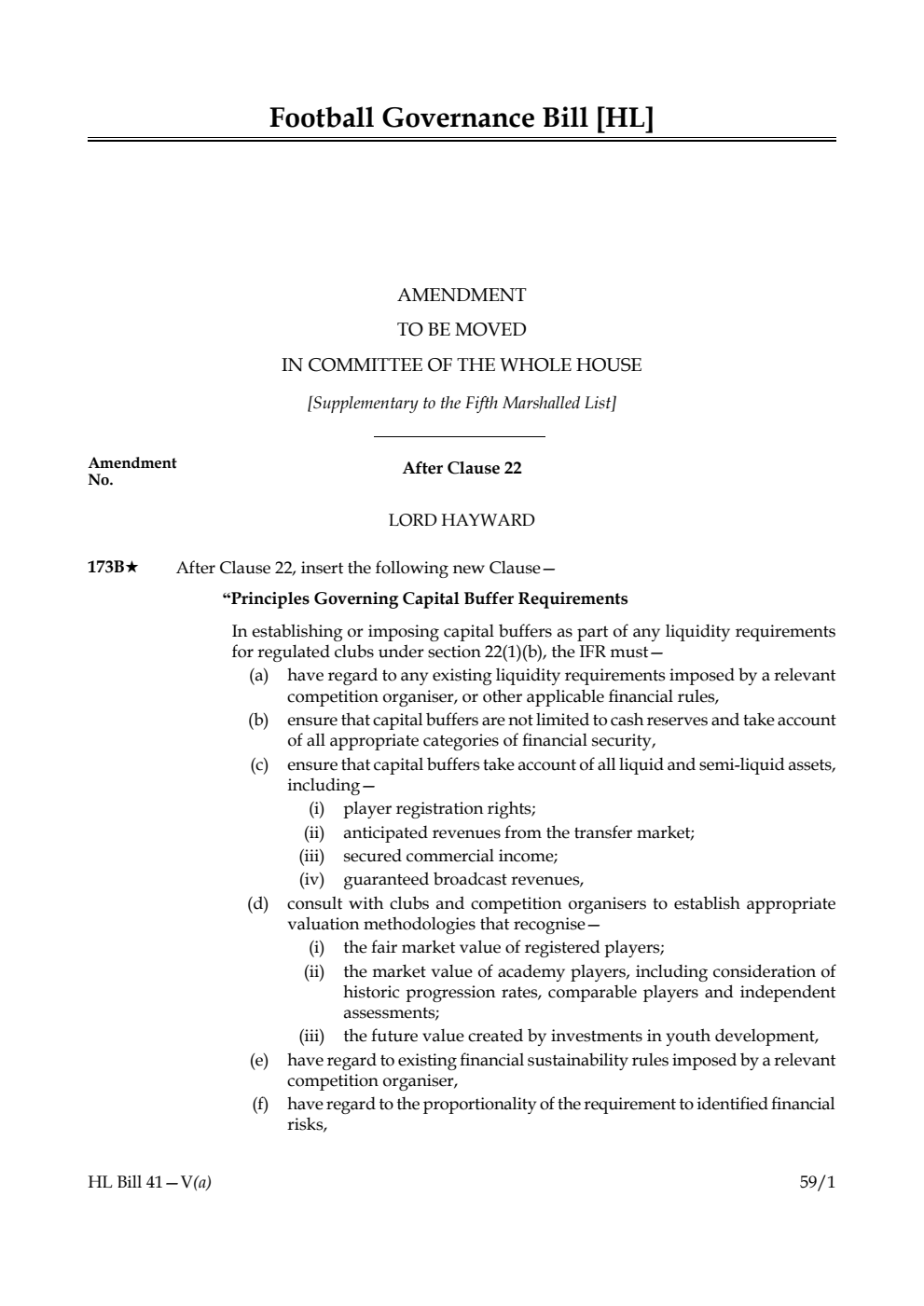 Football Governance Bill [HL]

AMENDMENT
TO BE MOVED
IN COMMITTEE OF THE WHOLE HOUSE

[Supplementary to the Fifth Marshalled List]

Amendment No.

After Clause 22

LORD HAYWARD

173B★ After Clause 22, insert the following new Clause—

"Principles Governing Capital Buffer Requirements

In establishing or imposing capital buffers as part of any liquidity requirements for regulated clubs under section 22(1)(b), the IFR must—

(a) have regard to any existing liquidity requirements imposed by a relevant competition organiser, or other applicable financial rules,

(b) ensure that capital buffers are not limited to cash reserves and take account of all appropriate categories of financial security,

(c) ensure that capital buffers take account of all liquid and semi-liquid assets, including—

(i) player registration rights;

(ii) anticipated revenues from the transfer market;

(iii) secured commercial income;

(iv) guaranteed broadcast revenues,

(d) consult with clubs and competition organisers to establish appropriate valuation methodologies that recognise—

(i) the fair market value of registered players;

(ii) the market value of academy players, including consideration of historic progression rates, comparable players and independent assessments;

(iii) the future value created by investments in youth development,

(e) have regard to existing financial sustainability rules imposed by a relevant competition organiser,

(f) have regard to the proportionality of the requirement to identified financial risks,

HL Bill 41—V(a)

59/1